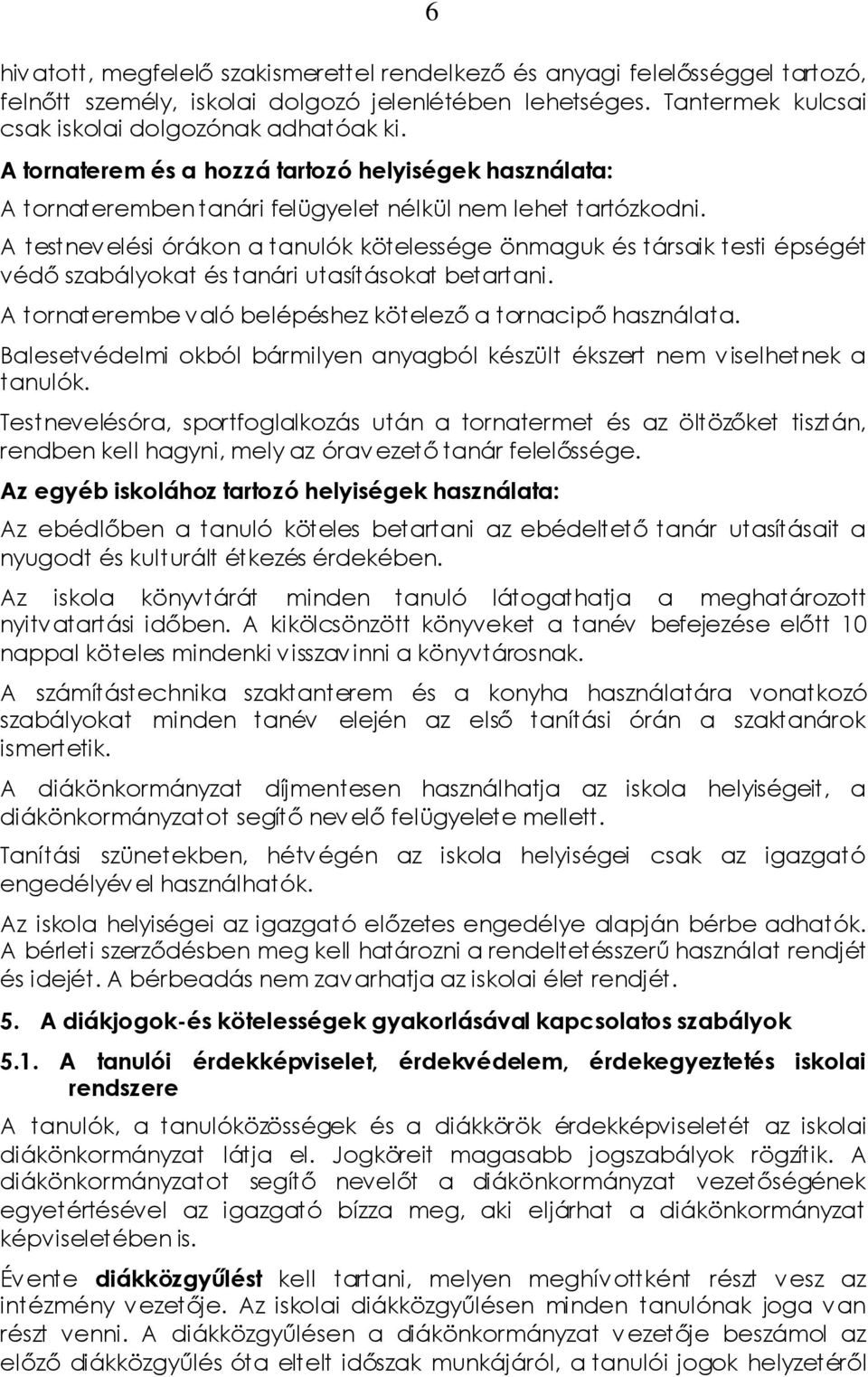 6

hivatott, megfelelő szakismerettel rendelkező és anyagi felelősséggel tartozó, felnőtt személy, iskolai dolgozó jelenlétében lehetséges. Tantermek kulcsai csak iskolai dolgozónak adhatóak ki.

A tornaterem és a hozzá tartozó helyiségek használata:

A tornateremben tanári felügyelet nélkül nem lehet tartózkodni.

A testnevelési órákon a tanulók kötelessége önmaguk és társaik testi épségét védő szabályokat és tanári utasításokat betartani.

A tornaterembe való belépéshez kötelező a tornacipő használata.

Balesetvédelmi okból bármilyen anyagból készült ékszert nem viselhetnek a tanulók.

Testnevelésóra, sportfoglalkozás után a tornatermet és az öltözőket tisztán, rendben kell hagyni, mely az óravezető tanár felelőssége.

Az egyéb iskolához tartozó helyiségek használata:

Az ebédlőben a tanuló köteles betartani az ebédeltető tanár utasításait a nyugodt és kulturált étkezés érdekében.

Az iskola könyvtárát minden tanuló látogathatja a meghatározott nyitvatartási időben. A kikölcsönzött könyveket a tanév befejezése előtt 10 nappal köteles mindenki visszavinni a könyvtárosnak.

A számítástechnika szaktanterem és a konyha használatára vonatkozó szabályokat minden tanév elején az első tanítási órán a szaktanárok ismertetik.

A diákönkormányzat díjmentesen használhatja az iskola helyiségeit, a diákönkormányzatot segítő nevelő felügyelete mellett.

Tanítási szünetekben, hétvégén az iskola helyiségei csak az igazgató engedélyével használhatók.

Az iskola helyiségei az igazgató előzetes engedélye alapján bérbe adhatók. A bérleti szerződésben meg kell határozni a rendeltetésszerű használat rendjét és idejét. A bérbeadás nem zavarhatja az iskolai élet rendjét.

5. A diákjogok-és kötelességek gyakorlásával kapcsolatos szabályok

5.1. A tanulói érdekképviselet, érdekvédelem, érdekegyeztetés iskolai rendszere

A tanulók, a tanulóközösségek és a diákkörök érdekképviseletét az iskolai diákönkormányzat látja el. Jogköreit magasabb jogszabályok rögzítik. A diákönkormányzatot segítő nevelőt a diákönkormányzat vezetőségének egyetértésével az igazgató bízza meg, aki eljárhat a diákönkormányzat képviseletében is.

Évente diákközgyűlést kell tartani, melyen meghívottként részt vesz az intézmény vezetője. Az iskolai diákközgyűlésen minden tanulónak joga van részt venni. A diákközgyűlésen a diákönkormányzat vezetője beszámol az előző diákközgyűlés óta eltelt időszak munkájáról, a tanulói jogok helyzetéről